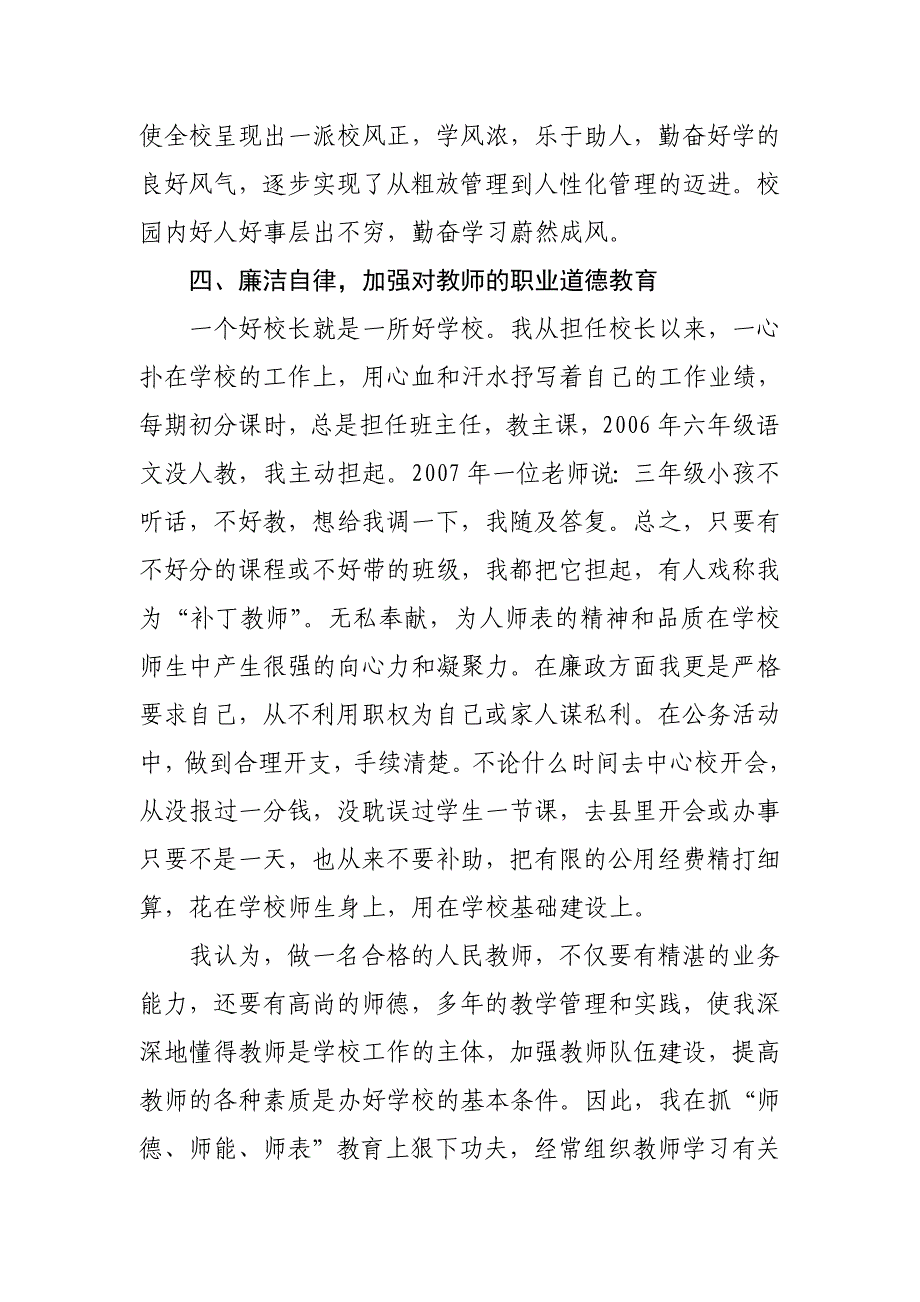 使全校呈现出一派校风正，学风浓，乐于助人，勤奋好学的良好风气，逐步实现了从粗放管理到人性化管理的迈进。校园内好人好事层出不穷，勤奋学习蔚然成风。

四、廉洁自律，加强对教师的职业道德教育

一个好校长就是一所好学校。我从担任校长以来，一心扑在学校的工作上，用心血和汗水抒写着自己的工作业绩，每期初分课时，总是担任班主任，教主课，2006 年六年级语文没人教，我主动担起。2007 年一位老师说：三年级小孩不听话，不好教，想给我调一下，我随及答复。总之，只要有不好分的课程或不好带的班级，我都把它担起，有人戏称我为“补丁教师”。无私奉献，为人师表的精神和品质在学校师生中产生很强的向心力和凝聚力。在廉政方面我更是严格要求自己，从不利用职权为自己或家人谋私利。在公务活动中，做到合理开支，手续清楚。不论什么时间去中心校开会，从没报过一分钱，没耽误过学生一节课，去县里开会或办事只要不是一天，也从来不要补助，把有限的公用经费精打细算，花在学校师生身上，用在学校基础建设上。

我认为，做一名合格的人民教师，不仅要有精湛的业务能力，还要有高尚的师德，多年的教学管理和实践，使我深深地懂得教师是学校工作的主体，加强教师队伍建设，提高教师的各种素质是办好学校的基本条件。因此，我在抓“师德、师能、师表”教育上狠下功夫，经常组织教师学习有关